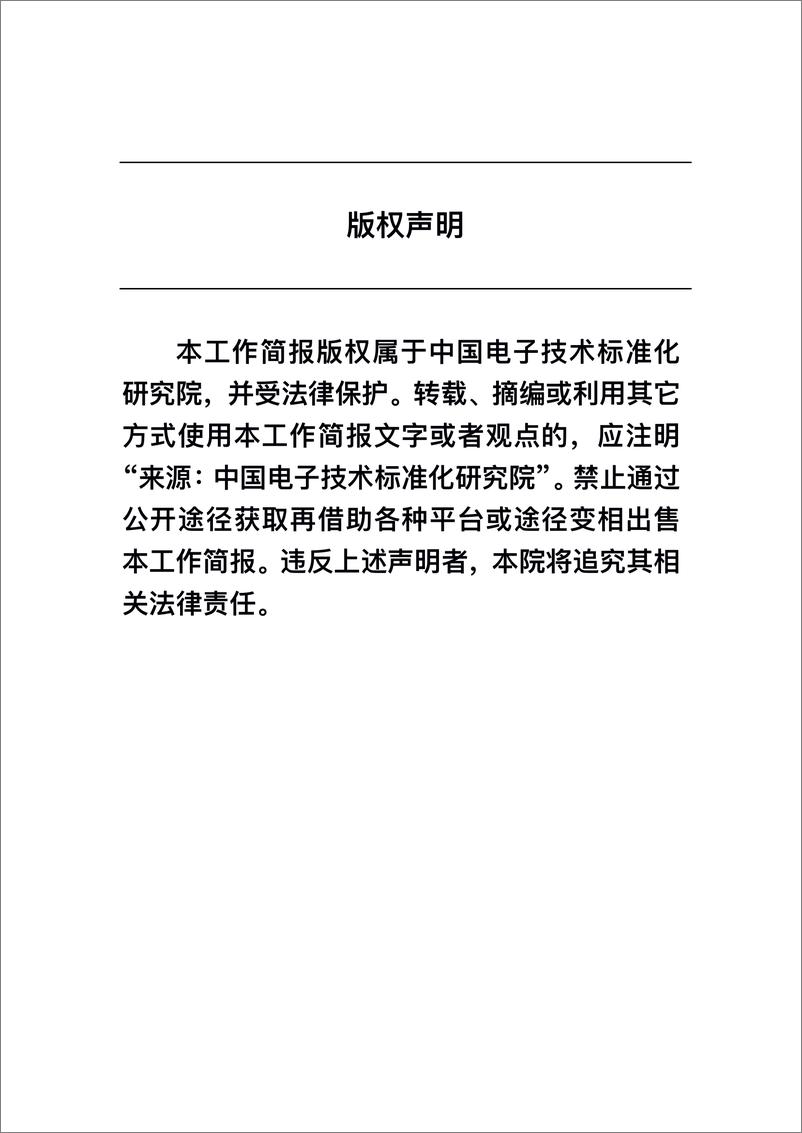 版权声明

本工作简报版权属于中国电子技术标准化研究院，并受法律保护。转载、摘编或利用其它方式使用本工作简报文字或者观点的，应注明“来源：中国电子技术标准化研究院”。禁止通过公开途径获取再借助各种平台或途径变相出售本工作简报。违反上述声明者，本院将追究其相关法律责任。